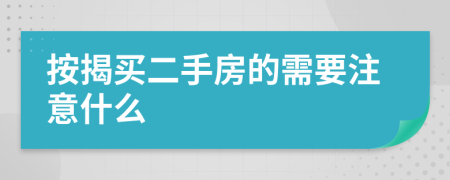 按揭买二手房的需要注意什么